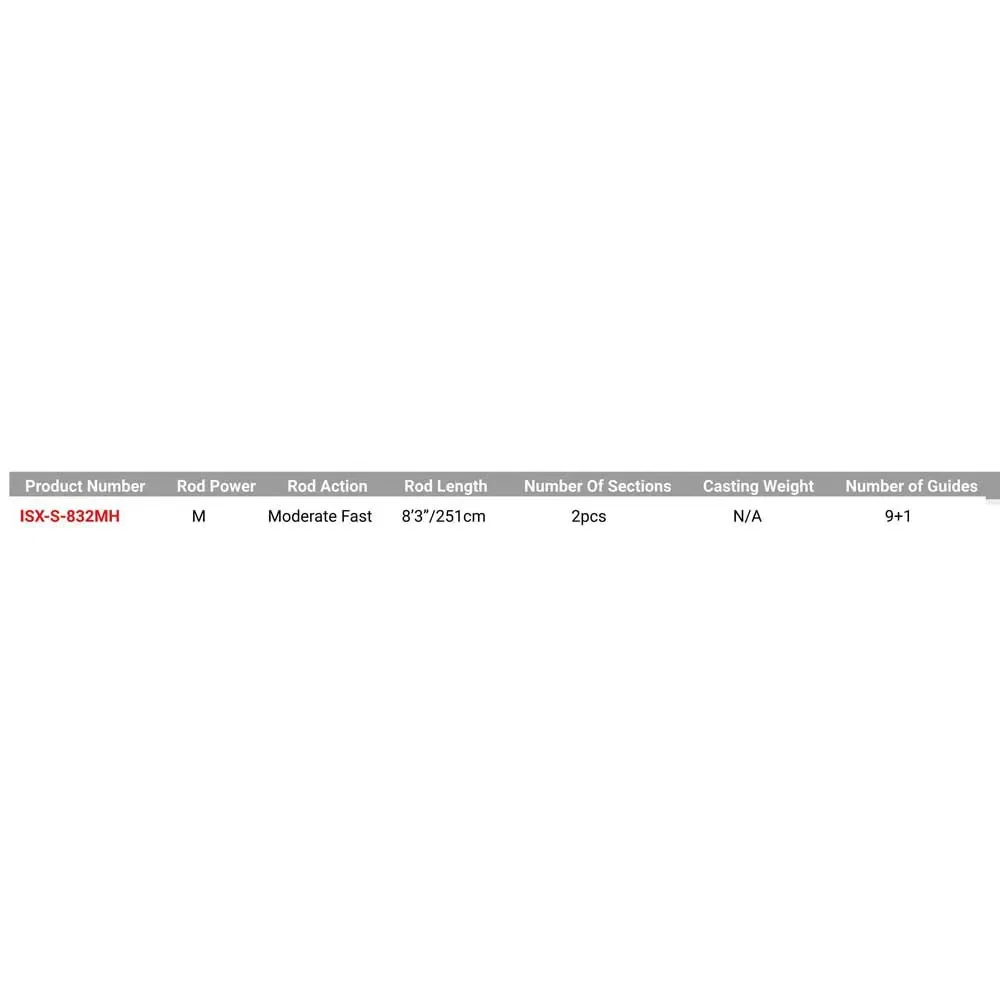 | Product Number | Rod Power | Rod Action | Rod Length | Number Of Sections | Casting Weight | Number of Guides |
|---|---|---|---|---|---|---|
| ISX-S-832MH | M | Moderate Fast | 8'3"/251cm | 2pcs | N/A | 9+1 |